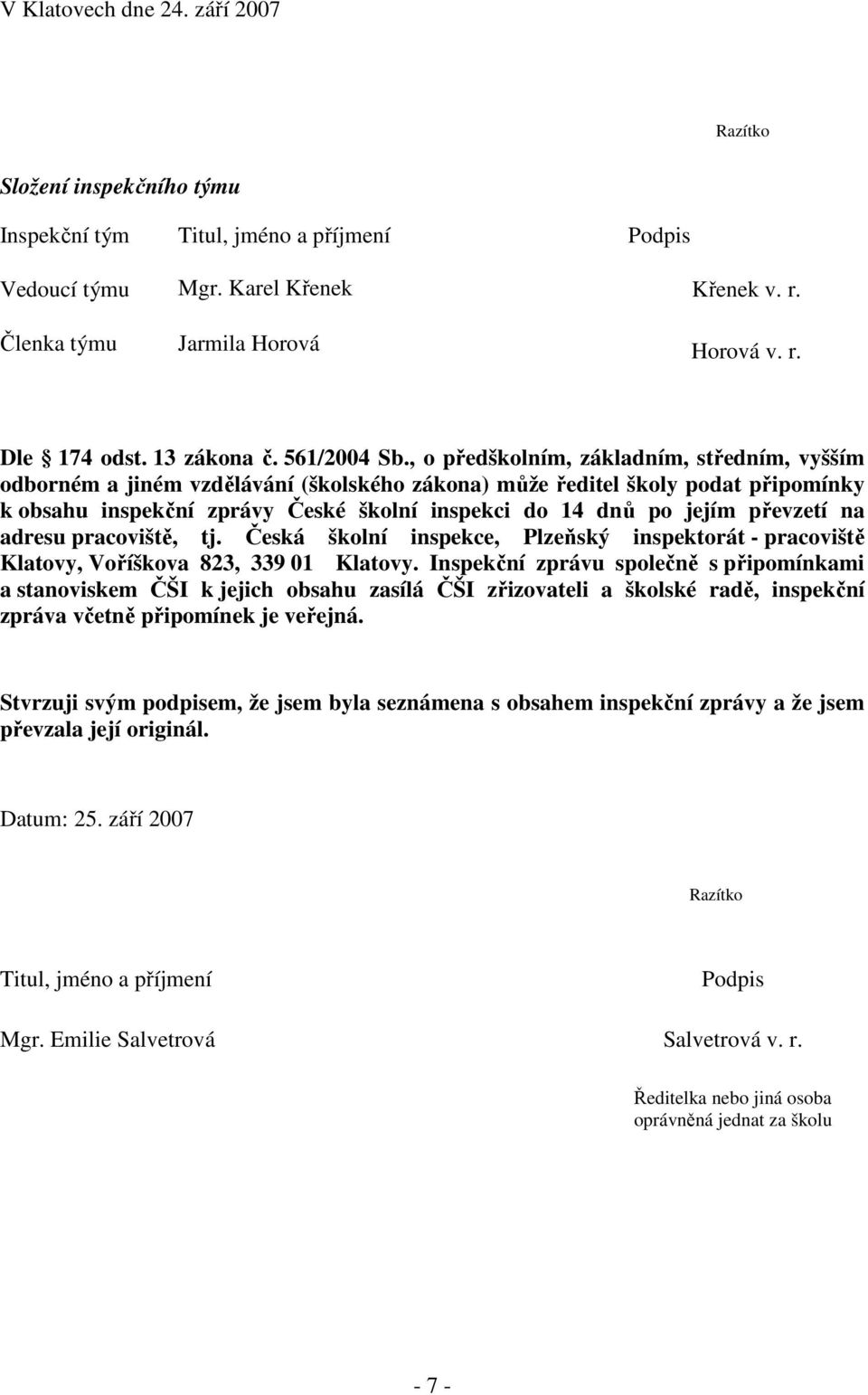 V Klatovech dne 24. září 2007

Razítko

Složení inspekčního týmu

| Inspekční tým | Titul, jméno a příjmení | Podpis |
|---|---|---|
| Vedoucí týmu | Mgr. Karel Křenek | Křenek v. r. |
| Členka týmu | Jarmila Horová | Horová v. r. |

Dle § 174 odst. 13 zákona č. 561/2004 Sb., o předškolním, základním, středním, vyšším odborném a jiném vzdělávání (školského zákona) může ředitel školy podat připomínky k obsahu inspekční zprávy České školní inspekci do 14 dnů po jejím převzetí na adresu pracoviště, tj. Česká školní inspekce, Plzeňský inspektorát - pracoviště Klatovy, Voříškova 823, 339 01 Klatovy. Inspekční zprávu společně s připomínkami a stanoviskem ČŠI k jejich obsahu zasílá ČŠI zřizovateli a školské radě, inspekční zpráva včetně připomínek je veřejná.

Stvrzuji svým podpisem, že jsem byla seznámena s obsahem inspekční zprávy a že jsem převzala její originál.

Datum: 25. září 2007

Razítko

| Titul, jméno a příjmení | Podpis |
|---|---|
| Mgr. Emilie Salvetrová | Salvetrová v. r. |

Ředitelka nebo jiná osoba oprávněná jednat za školu

- 7 -